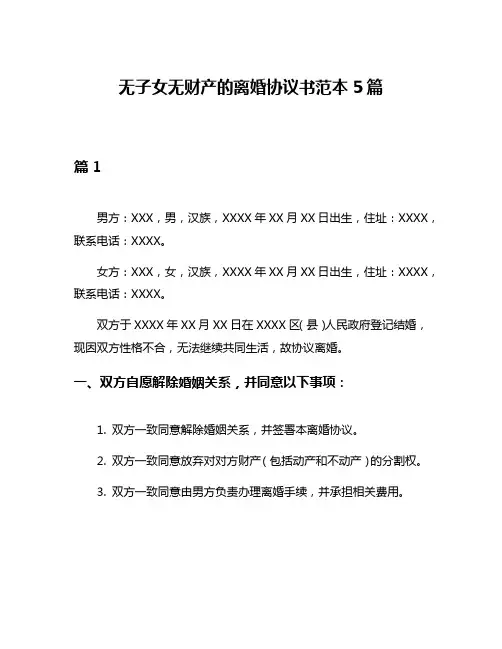 无子女无财产的离婚协议书范本 5 篇

篇 1

男方：XXX，男，汉族，XXXX 年 XX 月 XX 日出生，住址：XXXX，联系电话：XXXX。

女方：XXX，女，汉族，XXXX 年 XX 月 XX 日出生，住址：XXXX，联系电话：XXXX。

双方于 XXXX 年 XX 月 XX 日在 XXXX 区（县）人民政府登记结婚，现因双方性格不合，无法继续共同生活，故协议离婚。

一、双方自愿解除婚姻关系，并同意以下事项：

1. 双方一致同意解除婚姻关系，并签署本离婚协议。

2. 双方一致同意放弃对对方财产（包括动产和不动产）的分割权。

3. 双方一致同意由男方负责办理离婚手续，并承担相关费用。